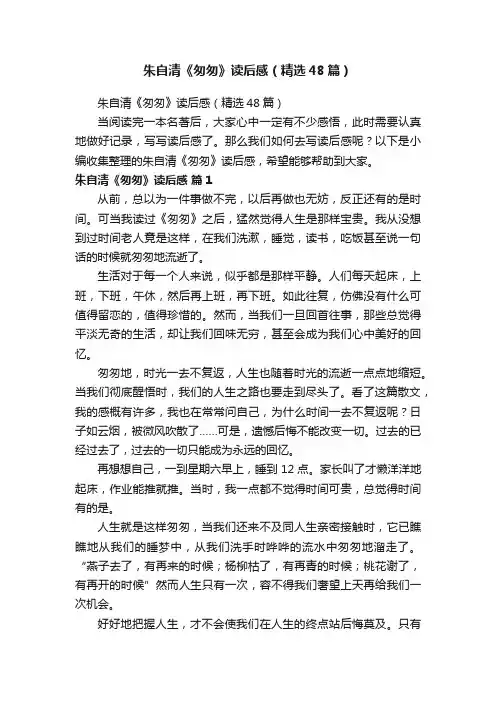 朱自清《匆匆》读后感（精选48篇）

朱自清《匆匆》读后感（精选48篇）

当阅读完一本名著后，大家心中一定有不少感悟，此时需要认真地做好记录，写写读后感了。那么我们如何去写读后感呢？以下是小编收集整理的朱自清《匆匆》读后感，希望能够帮助到大家。

朱自清《匆匆》读后感 篇1

从前，总以为一件事做不完，以后再做也无妨，反正还有的是时间。可当我读过《匆匆》之后，猛然觉得人生是那样宝贵。我从没想到过时间老人竟是这样，在我们洗漱，睡觉，读书，吃饭甚至说一句话的时候就匆匆地流逝了。

生活对于每一个人来说，似乎都是那样平静。人们每天起床，上班，下班，午休，然后再上班，再下班。如此往复，仿佛没有什么可值得留恋的，值得珍惜的。然而，当我们一旦回首往事，那些总觉得平淡无奇的生活，却让我们回味无穷，甚至会成为我们心中美好的回忆。

匆匆地，时光一去不复返，人生也随着时光的流逝一点点地缩短。当我们彻底醒悟时，我们的人生之路也要走到尽头了。看了这篇散文，我的感概有许多，我也在常常问自己，为什么时间一去不复返呢？日子如云烟，被微风吹散了……可是，遗憾后悔不能改变一切。过去的已经过去了，过去的一切只能成为永远的回忆。

再想想自己，一到星期六早上，睡到12点。家长叫了才懒洋洋地起床，作业能推就推。当时，我一点都不觉得时间可贵，总觉得时间有的是。

人生就是这样匆匆，当我们还来不及同人生亲密接触时，它已瞧瞧地从我们的睡梦中，从我们洗手时哗哗的流水中匆匆地溜走了。“燕子去了，有再来的时候；杨柳枯了，有再青的时候；桃花谢了，有再开的时候”然而人生只有一次，容不得我们奢望上天再给我们一次机会。

好好地把握人生，才不会使我们在人生的终点站后悔莫及。只有